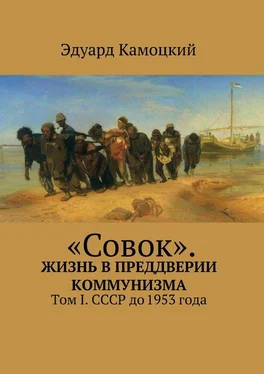 Эдуард Камоцкий

«Совок».
ЖИЗНЬ В ПРЕДДВЕРИИ КОММУНИЗМА
Том I. СССР до 1953 года